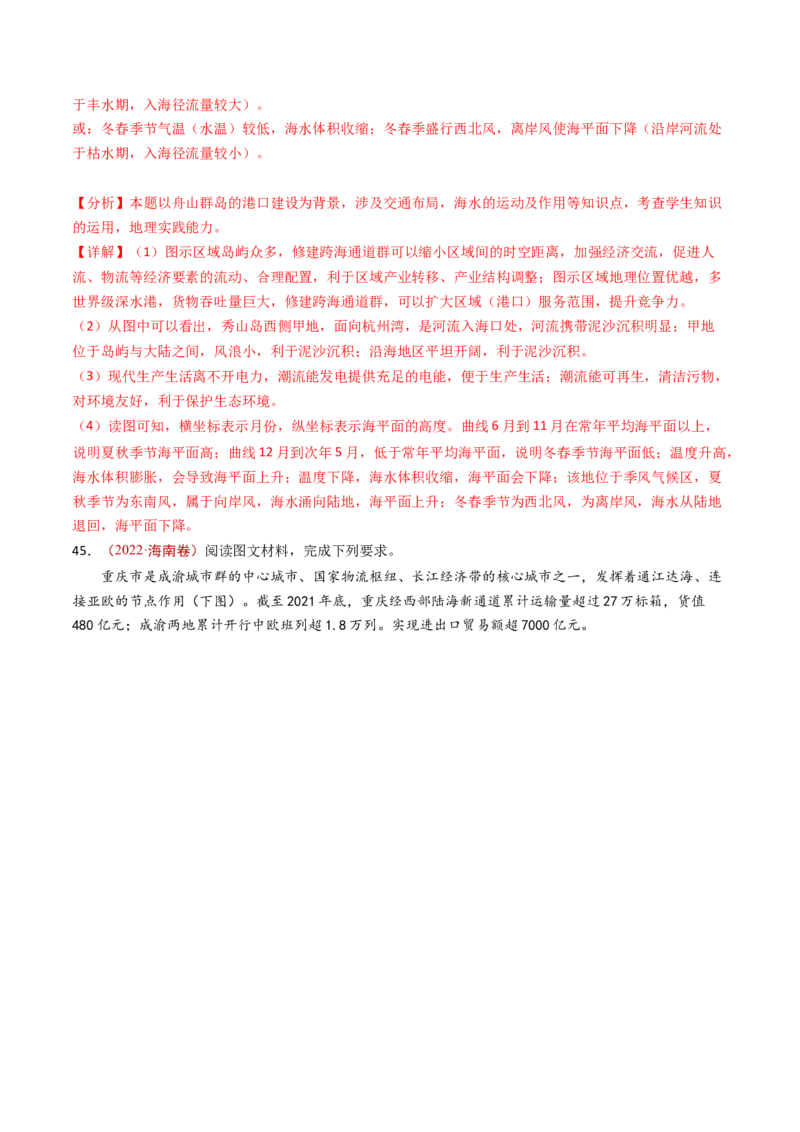 于丰水期，入海径流量较大）。
或：冬春季节气温（水温）较低，海水体积收缩；冬春季盛行西北风，离岸风使海平面下降（沿岸河流处于枯水期，入海径流量较小）。

【分析】本题以舟山群岛的港口建设为背景，涉及交通布局，海水的运动及作用等知识点，考查学生知识的运用，地理实践能力。
【详解】（1）图示区域岛屿众多，修建跨海通道群可以缩小区域间的时空距离，加强经济交流，促进人流、物流等经济要素的流动、合理配置，利于区域产业转移、产业结构调整；图示区域地理位置优越，多世界级深水港，货物吞吐量巨大，修建跨海通道群，可以扩大区域（港口）服务范围，提升竞争力。
（2）从图中可以看出，秀山岛西侧甲地，面向杭州湾，是河流入海口处，河流携带泥沙沉积明显；甲地位于岛屿与大陆之间，风浪小，利于泥沙沉积；沿海地区平坦开阔，利于泥沙沉积。
（3）现代生产生活离不开电力，潮流能发电提供充足的电能，便于生产生活；潮流能可再生，清洁污物，对环境友好，利于保护生态环境。
（4）读图可知，横坐标表示月份，纵坐标表示海平面的高度。曲线6月到11月在常年平均海平面以上，说明夏秋季节海平面高；曲线12月到次年5月，低于常年平均海平面，说明冬春季节海平面低；温度升高，海水体积膨胀，会导致海平面上升；温度下降，海水体积收缩，海平面会下降；该地位于季风气候区，夏秋季节为东南风，属于向岸风，海水涌向陆地，海平面上升；冬春季节为西北风，为离岸风，海水从陆地退回，海平面下降。
45.（2022·海南卷）阅读图文材料，完成下列要求。
重庆市是成渝城市群的中心城市、国家物流枢纽、长江经济带的核心城市之一，发挥着通江达海、连接亚欧的节点作用（下图）。截至2021年底，重庆经西部陆海新通道累计运输量超过27万标箱，货值480亿元；成渝两地累计开行中欧班列超1.8万列。实现进出口贸易额超7000亿元。